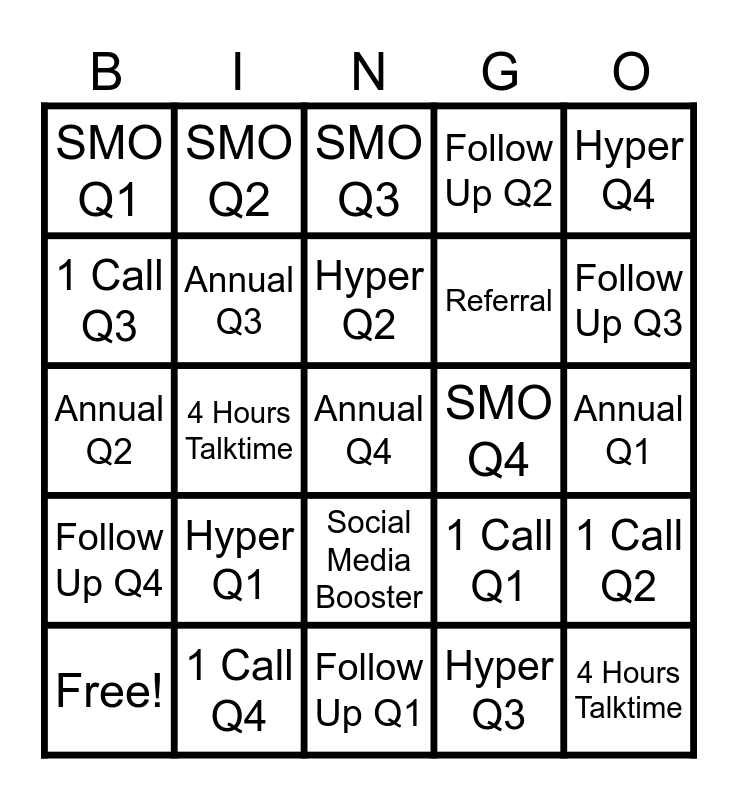 | B | I | N | G | O |
|---|---|---|---|---|
| SMO Q1 | SMO Q2 | SMO Q3 | Follow Up Q2 | Hyper Q4 |
| 1 Call Q3 | Annual Q3 | Hyper Q2 | Referral | Follow Up Q3 |
| Annual Q2 | 4 Hours Talktime | Annual Q4 | SMO Q4 | Annual Q1 |
| Follow Up Q4 | Hyper Q1 | Social Media Booster | 1 Call Q1 | 1 Call Q2 |
| Free! | 1 Call Q4 | Follow Up Q1 | Hyper Q3 | 4 Hours Talktime |